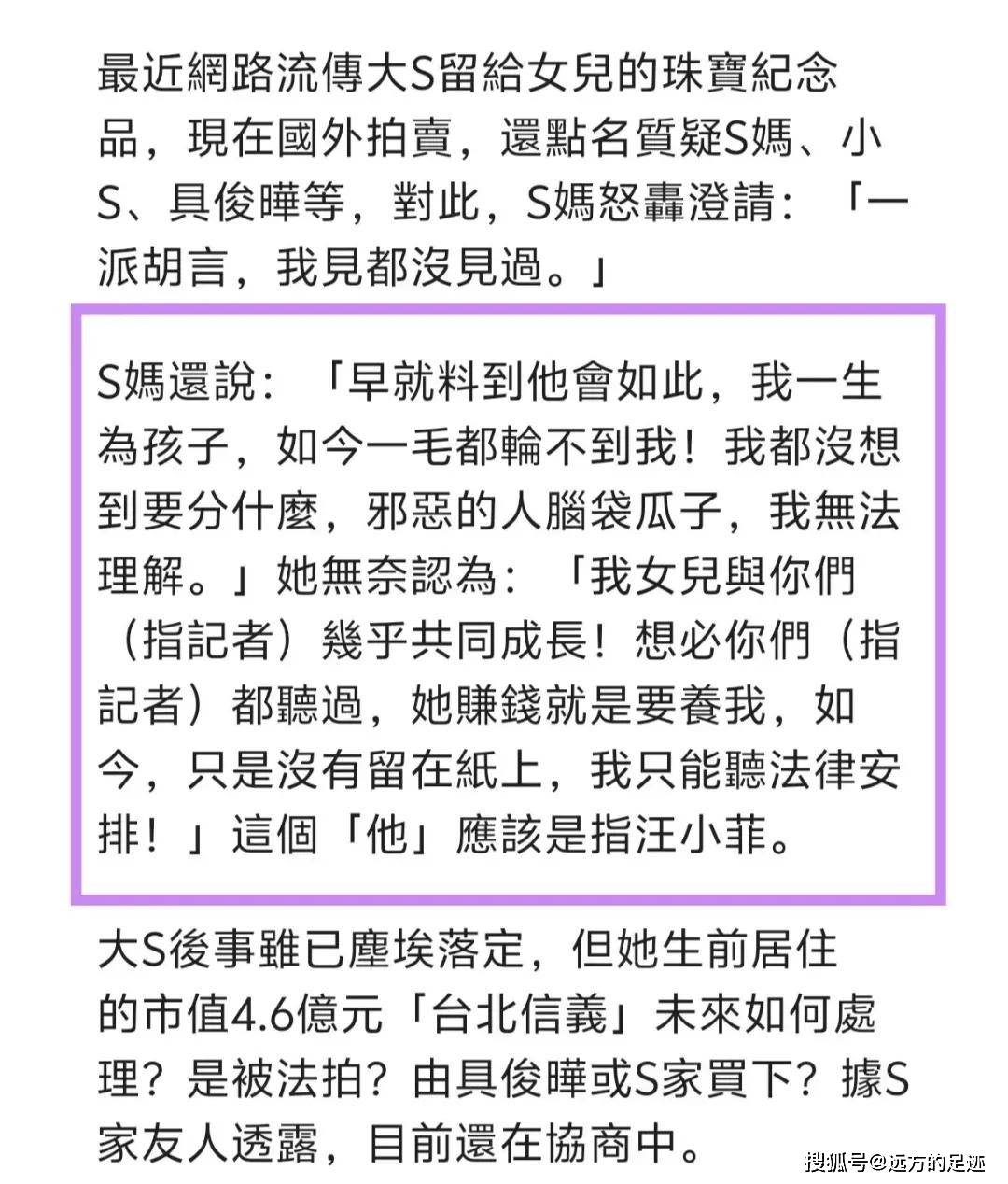 最近網路流傳大S留給女兒的珠寶紀念品，現在國外拍賣，還點名質疑S媽、小S、具俊曄等，對此，S媽怒轟澄請：「一派胡言，我見都沒見過。」

S媽還說：「早就料到他會如此，我一生為孩子，如今一毛都輪不到我！我都沒想到要分什麼，邪惡的人腦袋瓜子，我無法理解。」她無奈認為：「我女兒與你們（指記者）幾乎共同成長！想必你們（指記者）都聽過，她賺錢就是要養我，如今，只是沒有留在紙上，我只能聽法律安排！」這個「他」應該是指汪小菲。

大S後事雖已塵埃落定，但她生前居住的市值4.6億元「台北信義」未來如何處理？是被法拍？由具俊曄或S家買下？據S家友人透露，目前還在協商中。

搜狐号@远方的足迹